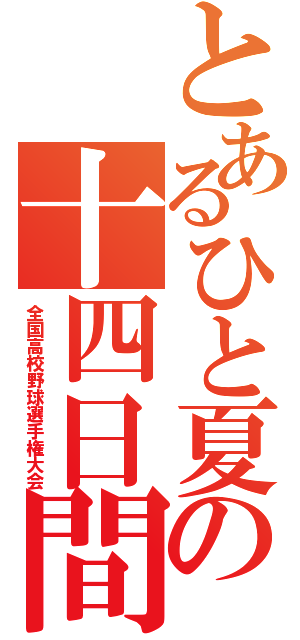 とあるひと夏の

十四日間

全国高校野球選手権大会